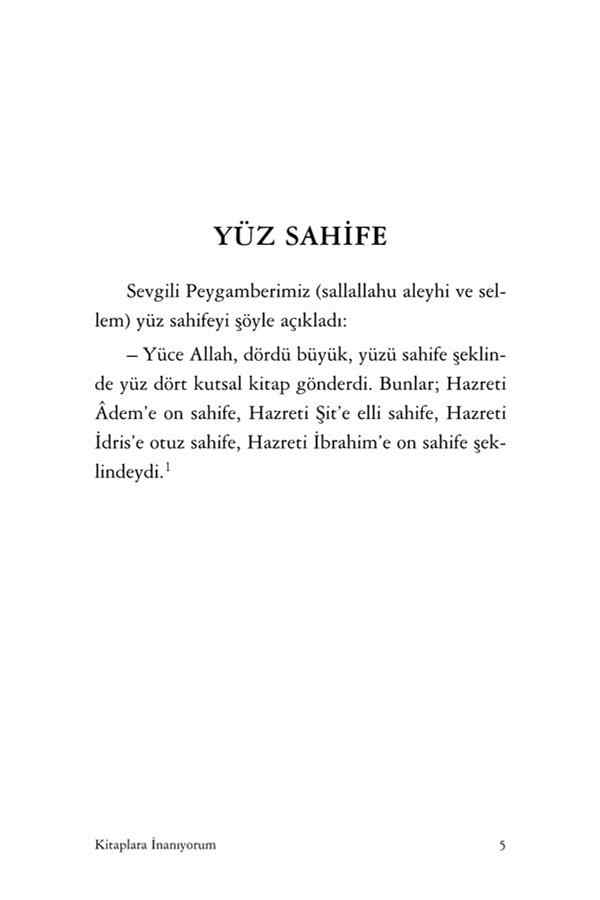 YÜZ SAHİFE

Sevgili Peygamberimiz (sallallahu aleyhi ve sellem) yüz sahifeyi şöyle açıkladı:

– Yüce Allah, dördü büyük, yüzü sahife şeklinde yüz dört kutsal kitap gönderdi. Bunlar; Hazreti Âdem'e on sahife, Hazreti Şit'e elli sahife, Hazreti İdris'e otuz sahife, Hazreti İbrahim'e on sahife şeklindeydi.$^1$

Kitaplara İnanıyorum 5